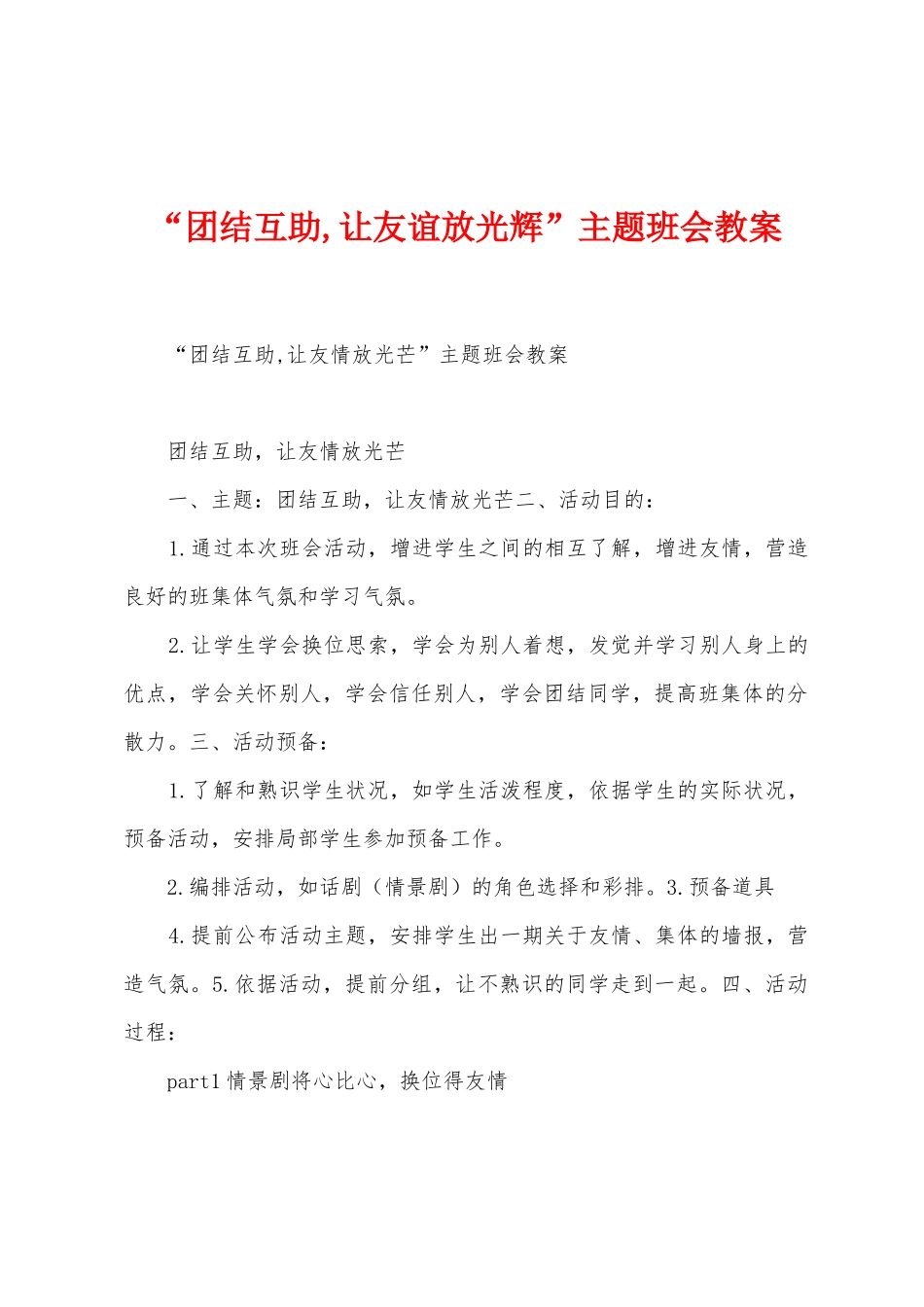 “团结互助,让友谊放光辉”主题班会教案

“团结互助,让友情放光芒”主题班会教案

团结互助，让友情放光芒

一、主题：团结互助，让友情放光芒二、活动目的：

1.通过本次班会活动，增进学生之间的相互了解，增进友情，营造良好的班集体气氛和学习气氛。

2.让学生学会换位思索，学会为别人着想，发觉并学习别人身上的优点，学会关怀别人，学会信任别人，学会团结同学，提高班集体的分散力。三、活动预备：

1.了解和熟识学生状况，如学生活泼程度，依据学生的实际状况，预备活动，安排局部学生参加预备工作。

2.编排活动，如话剧（情景剧）的角色选择和彩排。3.预备道具

4.提前公布活动主题，安排学生出一期关于友情、集体的墙报，营造气氛。5.依据活动，提前分组，让不熟识的同学走到一起。四、活动过程：

part1情景剧将心比心，换位得友情